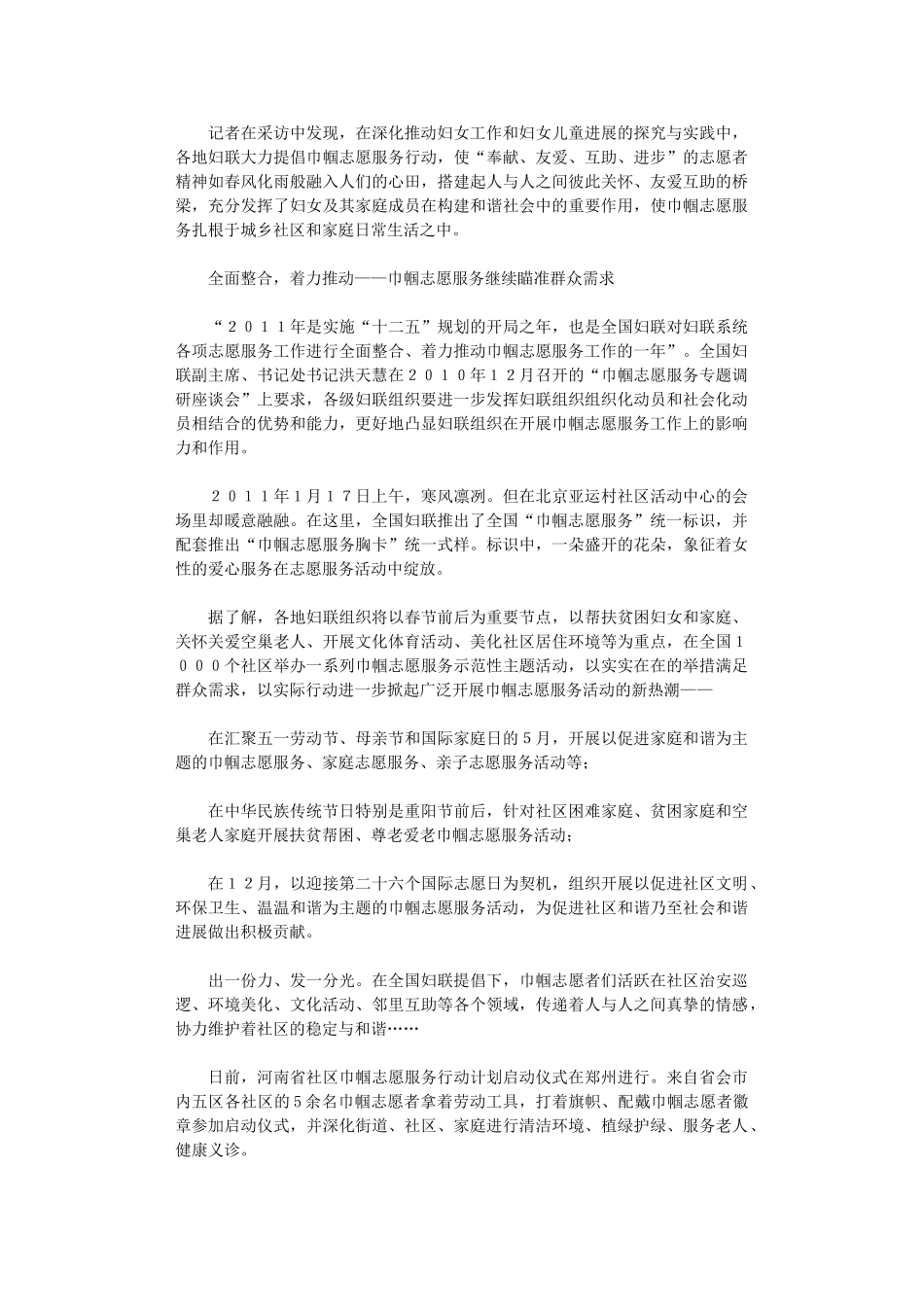 记者在采访中发现，在深化推动妇女工作和妇女儿童进展的探究与实践中，各地妇联大力提倡巾帼志愿服务行动，使“奉献、友爱、互助、进步”的志愿者精神如春风化雨般融入人们的心田，搭建起人与人之间彼此关怀、友爱互助的桥梁，充分发挥了妇女及其家庭成员在构建和谐社会中的重要作用，使巾帼志愿服务扎根于城乡社区和家庭日常生活之中。

全面整合，着力推动——巾帼志愿服务继续瞄准群众需求

“２０１１年是实施“十二五”规划的开局之年，也是全国妇联对妇联系统各项志愿服务工作进行全面整合、着力推动巾帼志愿服务工作的一年”。全国妇联副主席、书记处书记洪天慧在２０１０年１２月召开的“巾帼志愿服务专题调研座谈会”上要求，各级妇联组织要进一步发挥妇联组织组织化动员和社会化动员相结合的优势和能力，更好地凸显妇联组织在开展巾帼志愿服务工作上的影响力和作用。

２０１１年1月１７日上午，寒风凛冽。但在北京亚运村社区活动中心的会场里却暖意融融。在这里，全国妇联推出了全国“巾帼志愿服务”统一标识，并配套推出“巾帼志愿服务胸卡”统一式样。标识中，一朵盛开的花朵，象征着女性的爱心服务在志愿服务活动中绽放。

据了解，各地妇联组织将以春节前后为重要节点，以帮扶贫困妇女和家庭、关怀关爱空巢老人、开展文化体育活动、美化社区居住环境等为重点，在全国１０００个社区举办一系列巾帼志愿服务示范性主题活动，以实实在在的举措满足群众需求，以实际行动进一步掀起广泛开展巾帼志愿服务活动的新热潮——

在汇聚五一劳动节、母亲节和国际家庭日的５月，开展以促进家庭和谐为主题的巾帼志愿服务、家庭志愿服务、亲子志愿服务活动等；

在中华民族传统节日特别是重阳节前后，针对社区困难家庭、贫困家庭和空巢老人家庭开展扶贫帮困、尊老爱老巾帼志愿服务活动；

在１２月，以迎接第二十六个国际志愿日为契机，组织开展以促进社区文明、环保卫生、温温和谐为主题的巾帼志愿服务活动，为促进社区和谐乃至社会和谐进展做出积极贡献。

出一份力、发一分光。在全国妇联提倡下，巾帼志愿者们活跃在社区治安巡逻、环境美化、文化活动、邻里互助等各个领域，传递着人与人之间真挚的情感，协力维护着社区的稳定与和谐……

日前，河南省社区巾帼志愿服务行动计划启动仪式在郑州进行。来自省会市内五区各社区的５余名巾帼志愿者拿着劳动工具，打着旗帜、配戴巾帼志愿者徽章参加启动仪式，并深化街道、社区、家庭进行清洁环境、植绿护绿、服务老人、健康义诊。